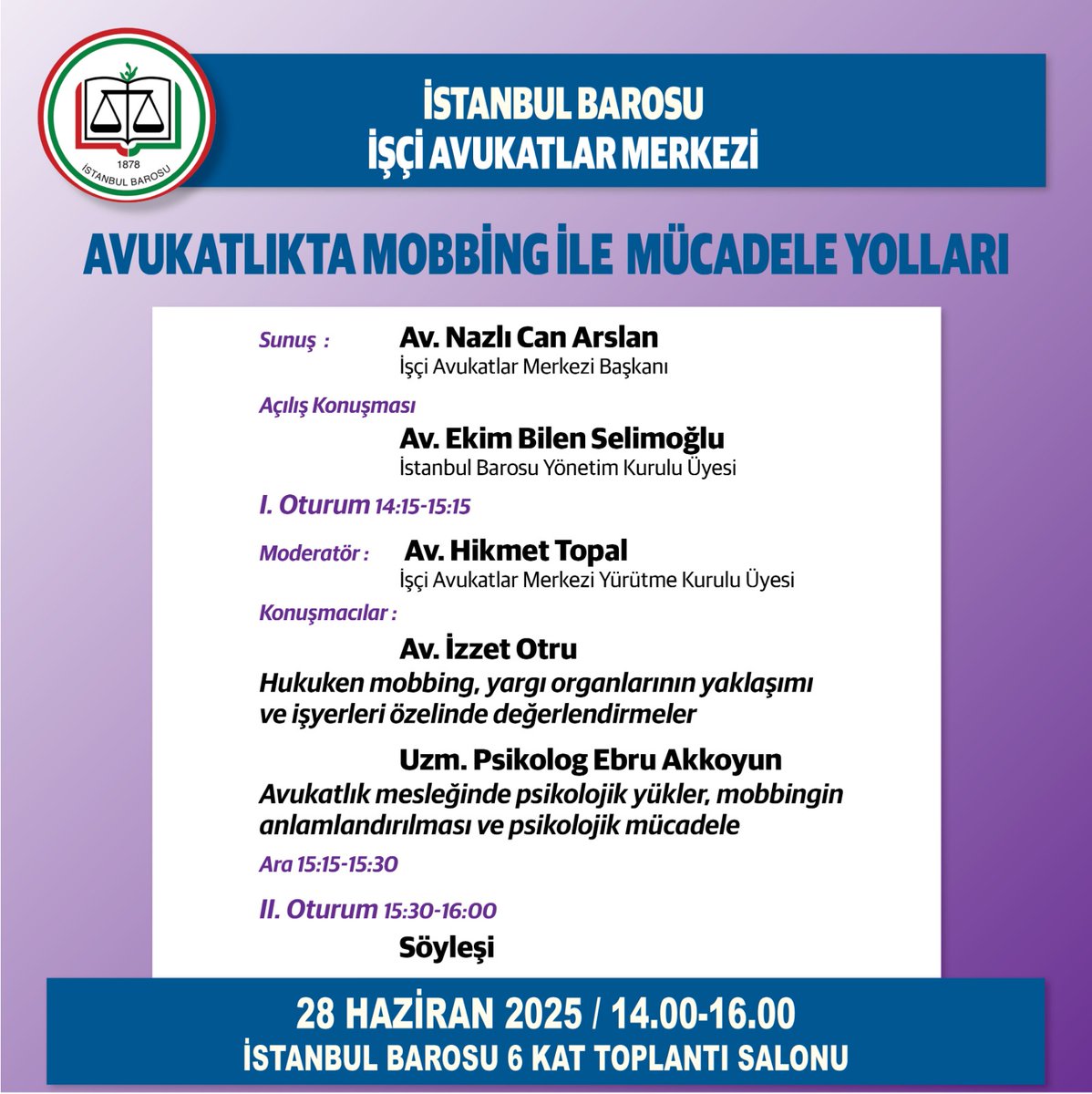 1878
İSTANBUL BAROSU

İSTANBUL BAROSU
İŞÇİ AVUKATLAR MERKEZİ

AVUKATLIKTA MOBBİNG İLE MÜCADELE YOLLARI

Sunuş : Av. Nazlı Can Arslan
İşçi Avukatlar Merkezi Başkanı

Açılış Konuşması
Av. Ekim Bilen Selimoğlu
İstanbul Barosu Yönetim Kurulu Üyesi

I. Oturum 14:15-15:15

Moderatör : Av. Hikmet Topal
İşçi Avukatlar Merkezi Yürütme Kurulu Üyesi

Konuşmacılar :
Av. İzzet Otru
Hukuken mobbing, yargı organlarının yaklaşımı ve işyerleri özelinde değerlendirmeler

Uzm. Psikolog Ebru Akkoyun
Avukatlık mesleğinde psikolojik yükler, mobbingin anlamlandırılması ve psikolojik mücadele

Ara 15:15-15:30

II. Oturum 15:30-16:00
Söyleşi

28 HAZİRAN 2025 / 14.00-16.00
İSTANBUL BAROSU 6 KAT TOPLANTI SALONU